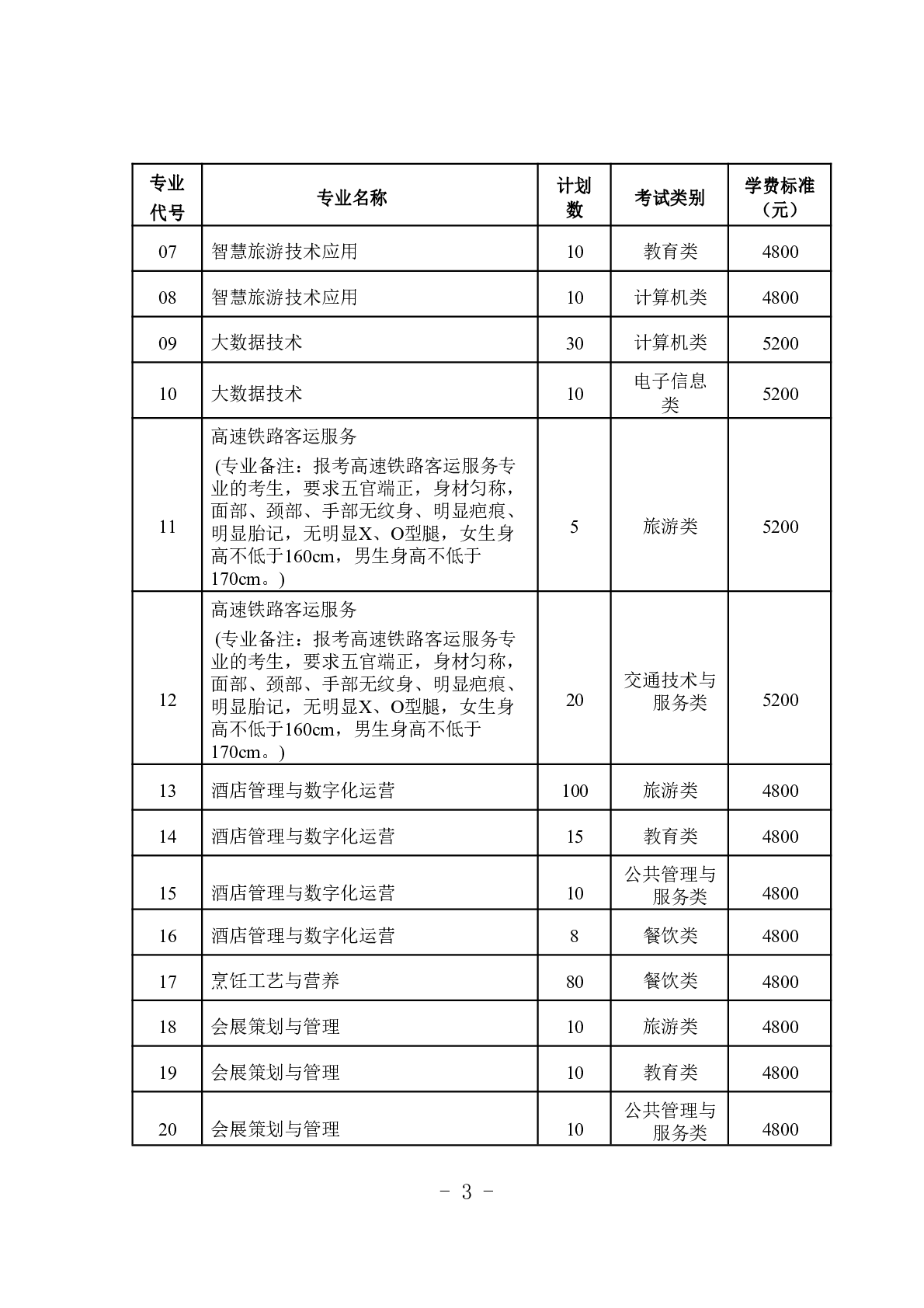 | 专业代号 | 专业名称 | 计划数 | 考试类别 | 学费标准（元） |
|---|---|---|---|---|
| 07 | 智慧旅游技术应用 | 10 | 教育类 | 4800 |
| 08 | 智慧旅游技术应用 | 10 | 计算机类 | 4800 |
| 09 | 大数据技术 | 30 | 计算机类 | 5200 |
| 10 | 大数据技术 | 10 | 电子信息类 | 5200 |
| 11 | 高速铁路客运服务 （专业备注：报考高速铁路客运服务专业的考生，要求五官端正，身材匀称，面部、颈部、手部无纹身、明显疤痕、明显胎记，无明显X、O型腿，女生身高不低于160cm，男生身高不低于170cm。） | 5 | 旅游类 | 5200 |
| 12 | 高速铁路客运服务 （专业备注：报考高速铁路客运服务专业的考生，要求五官端正，身材匀称，面部、颈部、手部无纹身、明显疤痕、明显胎记，无明显X、O型腿，女生身高不低于160cm，男生身高不低于170cm。） | 20 | 交通技术与服务类 | 5200 |
| 13 | 酒店管理与数字化运营 | 100 | 旅游类 | 4800 |
| 14 | 酒店管理与数字化运营 | 15 | 教育类 | 4800 |
| 15 | 酒店管理与数字化运营 | 10 | 公共管理与服务类 | 4800 |
| 16 | 酒店管理与数字化运营 | 8 | 餐饮类 | 4800 |
| 17 | 烹饪工艺与营养 | 80 | 餐饮类 | 4800 |
| 18 | 会展策划与管理 | 10 | 旅游类 | 4800 |
| 19 | 会展策划与管理 | 10 | 教育类 | 4800 |
| 20 | 会展策划与管理 | 10 | 公共管理与服务类 | 4800 |

- 3 -